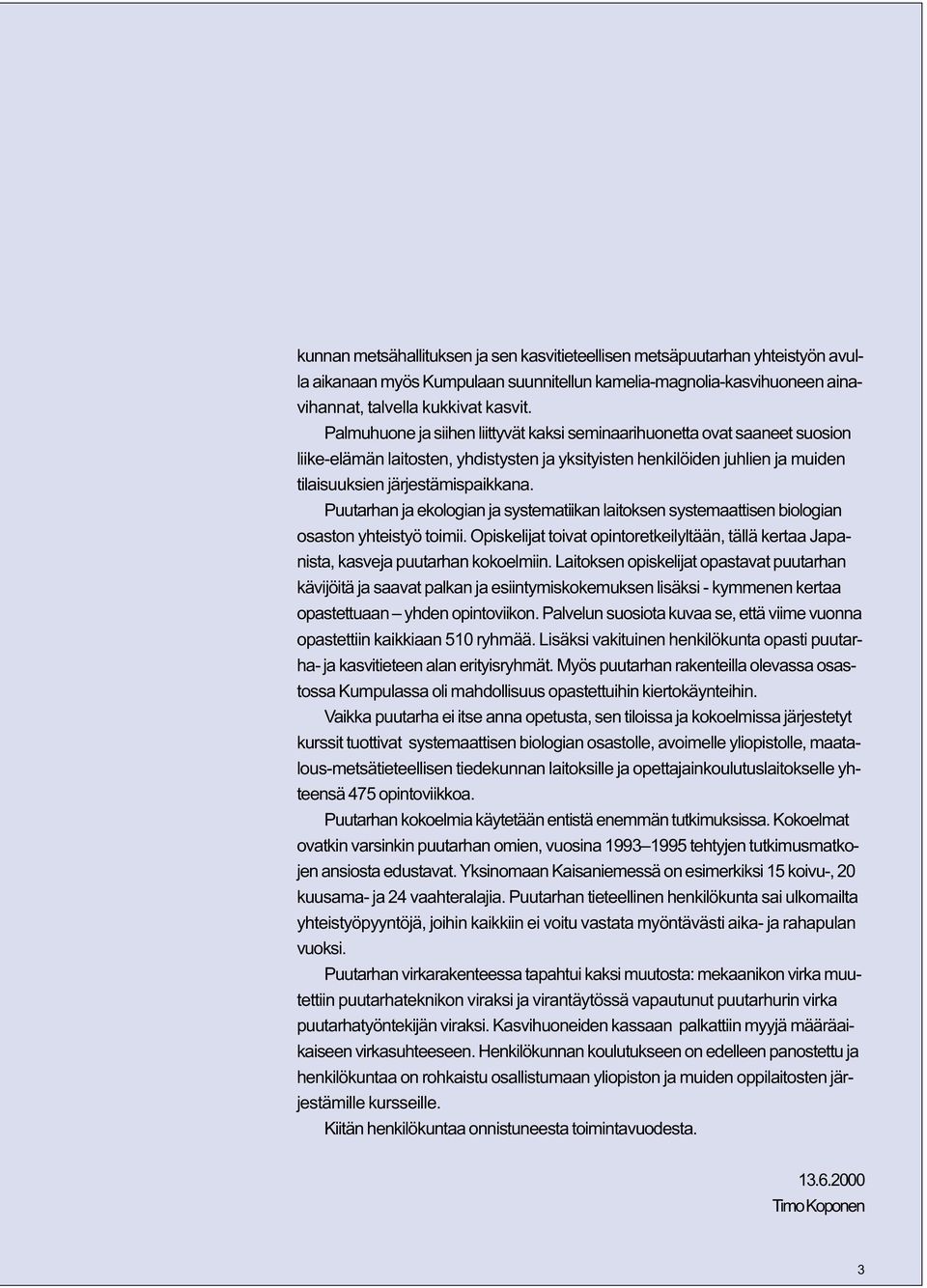 kunnan metsähallituksen ja sen kasvitieteellisen metsäpuutarhan yhteistyön avulla aikanaan myös Kumpulaan suunnitellun kamelia-magnolia-kasvihuoneen ainavihannat, talvella kukkivat kasvit.

Palmuhuone ja siihen liittyvät kaksi seminaarihuonetta ovat saaneet suosion liike-elämän laitosten, yhdistysten ja yksityisten henkilöiden juhlien ja muiden tilaisuuksien järjestämispaikkana.

Puutarhan ja ekologian ja systematiikan laitoksen systemaattisen biologian osaston yhteistyö toimii. Opiskelijat toivat opintoretkeilyltään, tällä kertaa Japanista, kasveja puutarhan kokoelmiin. Laitoksen opiskelijat opastavat puutarhan kävijöitä ja saavat palkan ja esiintymiskokemuksen lisäksi - kymmenen kertaa opastettuaan – yhden opintoviikon. Palvelun suosiota kuvaa se, että viime vuonna opastettiin kaikkiaan 510 ryhmää. Lisäksi vakituinen henkilökunta opasti puutarha- ja kasvitieteen alan erityisryhmät. Myös puutarhan rakenteilla olevassa osastossa Kumpulassa oli mahdollisuus opastettuihin kiertokäynteihin.

Vaikka puutarha ei itse anna opetusta, sen tiloissa ja kokoelmissa järjestetyt kurssit tuottivat systemaattisen biologian osastolle, avoimelle yliopistolle, maatalous-metsätieteellisen tiedekunnan laitoksille ja opettajainkoulutuslaitokselle yhteensä 475 opintoviikkoa.

Puutarhan kokoelmia käytetään entistä enemmän tutkimuksissa. Kokoelmat ovatkin varsinkin puutarhan omien, vuosina 1993–1995 tehtyjen tutkimusmatkojen ansiosta edustavat. Yksinomaan Kaisaniemessä on esimerkiksi 15 koivu-, 20 kuusama- ja 24 vaahteralajia. Puutarhan tieteellinen henkilökunta sai ulkomailta yhteistyöpyyntöjä, joihin kaikkiin ei voitu vastata myöntävästi aika- ja rahapulan vuoksi.

Puutarhan virkarakenteessa tapahtui kaksi muutosta: mekaanikon virka muutettiin puutarhateknikon viraksi ja virantäytössä vapautunut puutarhurin virka puutarhatyöntekijän viraksi. Kasvihuoneiden kassaan palkattiin myyjä määräaikaiseen virkasuhteeseen. Henkilökunnan koulutukseen on edelleen panostettu ja henkilökuntaa on rohkaistu osallistumaan yliopiston ja muiden oppilaitosten järjestämille kursseille.

Kiitän henkilökuntaa onnistuneesta toimintavuodesta.

13.6.2000
Timo Koponen

3